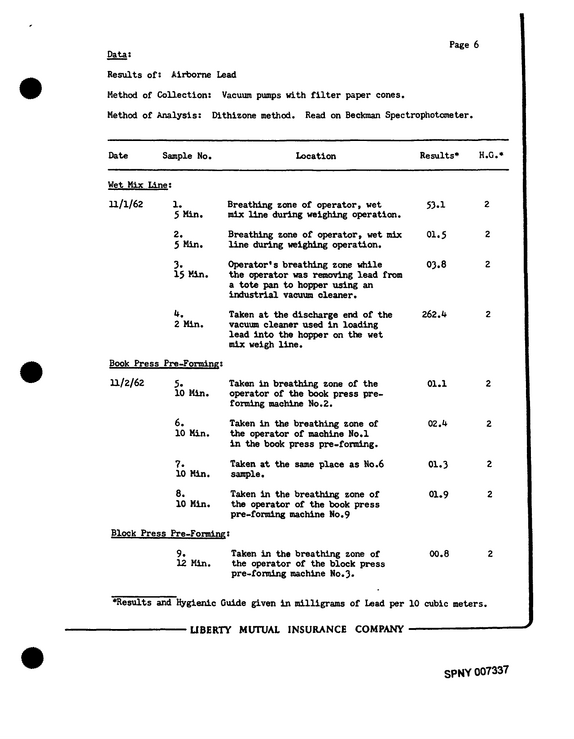 Page 6

Data:

Results of: Airborne Lead

Method of Collection: Vacuum pumps with filter paper cones.

Method of Analysis: Dithizone method. Read on Beckman Spectrophotometer.

| Date | Sample No. | Location | Results* | H.G.* |
|---|---|---|---|---|
| Wet Mix Line: | | | | |
| 11/1/62 | 1. 5 Min. | Breathing zone of operator, wet mix line during weighing operation. | 53.1 | 2 |
| | 2. 5 Min. | Breathing zone of operator, wet mix line during weighing operation. | 01.5 | 2 |
| | 3. 15 Min. | Operator's breathing zone while the operator was removing lead from a tote pan to hopper using an industrial vacuum cleaner. | 03.8 | 2 |
| | 4. 2 Min. | Taken at the discharge end of the vacuum cleaner used in loading lead into the hopper on the wet mix weigh line. | 262.4 | 2 |
| Book Press Pre-Forming: | | | | |
| 11/2/62 | 5. 10 Min. | Taken in breathing zone of the operator of the book press pre-forming machine No.2. | 01.1 | 2 |
| | 6. 10 Min. | Taken in the breathing zone of the operator of machine No.1 in the book press pre-forming. | 02.4 | 2 |
| | 7. 10 Min. | Taken at the same place as No.6 sample. | 01.3 | 2 |
| | 8. 10 Min. | Taken in the breathing zone of the operator of the book press pre-forming machine No.9 | 01.9 | 2 |
| Block Press Pre-Forming: | | | | |
| | 9. 12 Min. | Taken in the breathing zone of the operator of the block press pre-forming machine No.3. | 00.8 | 2 |

*Results and Hygienic Guide given in milligrams of Lead per 10 cubic meters.

LIBERTY MUTUAL INSURANCE COMPANY

SPNY 007337